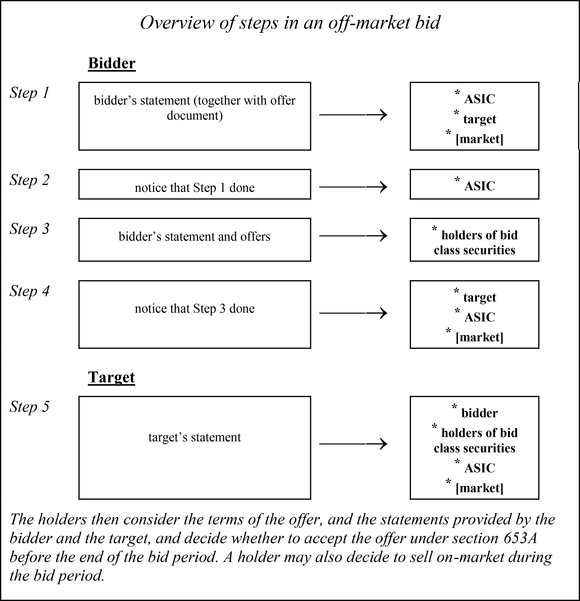 Overview of steps in an off-market bid

Bidder

Step 1
bidder's statement (together with offer document)
* ASIC
* target
* [market]

Step 2
notice that Step 1 done
* ASIC

Step 3
bidder's statement and offers
* holders of bid class securities

Step 4
notice that Step 3 done
* target
* ASIC
* [market]

Target

Step 5
target's statement
* bidder
* holders of bid class securities
* ASIC
* [market]

The holders then consider the terms of the offer, and the statements provided by the bidder and the target, and decide whether to accept the offer under section 653A before the end of the bid period. A holder may also decide to sell on-market during the bid period.